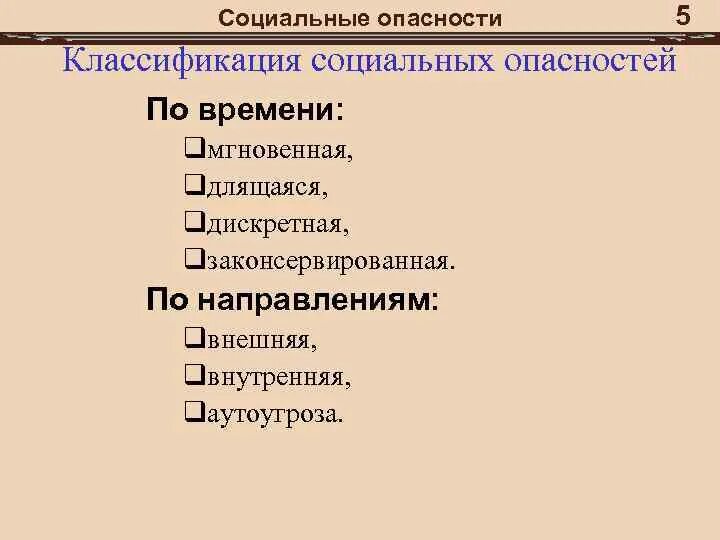 Социальные опасности

5

Классификация социальных опасностей

По времени:

❑мгновенная,

❑длящаяся,

❑дискретная,

❑законсервированная.

По направлениям:

❑внешняя,

❑внутренняя,

❑аутоугроза.